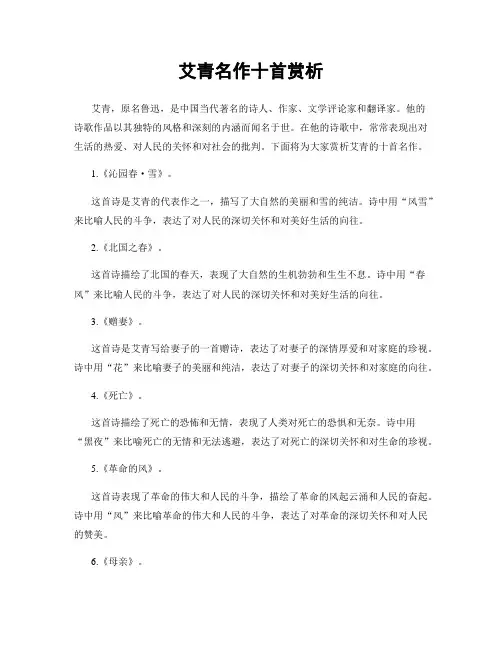 艾青名作十首赏析

艾青，原名鲁迅，是中国当代著名的诗人、作家、文学评论家和翻译家。他的诗歌作品以其独特的风格和深刻的内涵而闻名于世。在他的诗歌中，常常表现出对生活的热爱、对人民的关怀和对社会的批判。下面将为大家赏析艾青的十首名作。

1.《沁园春·雪》。

这首诗是艾青的代表作之一，描写了大自然的美丽和雪的纯洁。诗中用“风雪”来比喻人民的斗争，表达了对人民的深切关怀和对美好生活的向往。

2.《北国之春》。

这首诗描绘了北国的春天，表现了大自然的生机勃勃和生生不息。诗中用“春风”来比喻人民的斗争，表达了对人民的深切关怀和对美好生活的向往。

3.《赠妻》。

这首诗是艾青写给妻子的一首赠诗，表达了对妻子的深情厚爱和对家庭的珍视。诗中用“花”来比喻妻子的美丽和纯洁，表达了对妻子的深切关怀和对家庭的向往。

4.《死亡》。

这首诗描绘了死亡的恐怖和无情，表现了人类对死亡的恐惧和无奈。诗中用“黑夜”来比喻死亡的无情和无法逃避，表达了对死亡的深切关怀和对生命的珍视。

5.《革命的风》。

这首诗表现了革命的伟大和人民的斗争，描绘了革命的风起云涌和人民的奋起。诗中用“风”来比喻革命的伟大和人民的斗争，表达了对革命的深切关怀和对人民的赞美。

6.《母亲》。